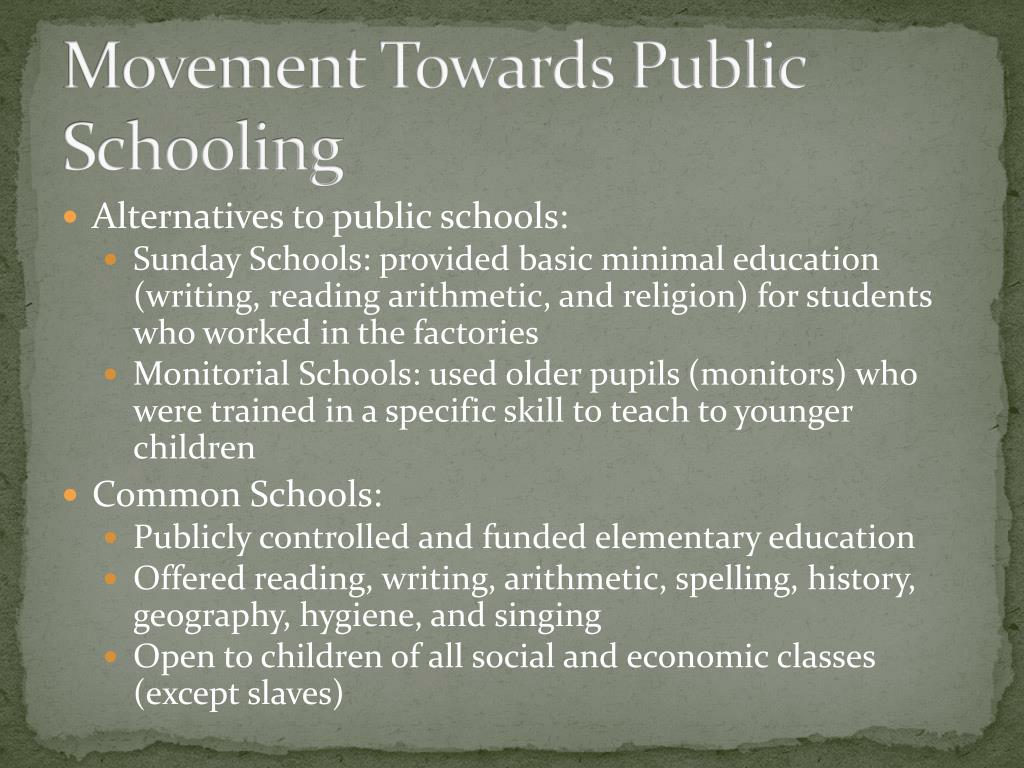 Movement Towards Public Schooling

- Alternatives to public schools:
  - Sunday Schools: provided basic minimal education (writing, reading arithmetic, and religion) for students who worked in the factories
  - Monitorial Schools: used older pupils (monitors) who were trained in a specific skill to teach to younger children
- Common Schools:
  - Publicly controlled and funded elementary education
  - Offered reading, writing, arithmetic, spelling, history, geography, hygiene, and singing
  - Open to children of all social and economic classes (except slaves)